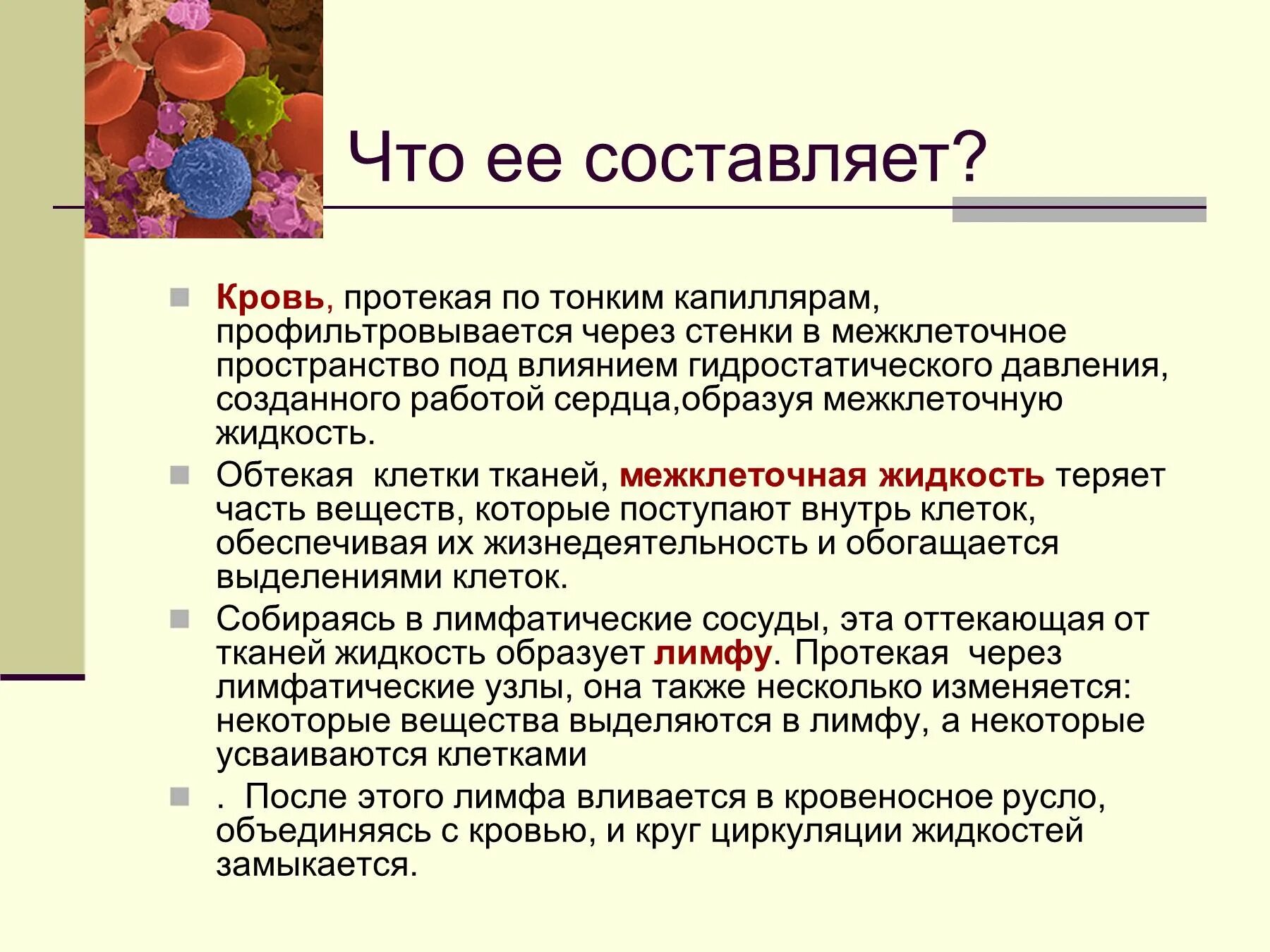 Что ее составляет?

Кровь, протекая по тонким капиллярам, профильтровывается через стенки в межклеточное пространство под влиянием гидростатического давления, созданного работой сердца,образуя межклеточную жидкость.

Обтекая  клетки тканей, межклеточная жидкость теряет часть веществ, которые поступают внутрь клеток, обеспечивая их жизнедеятельность и обогащается выделениями клеток.

Собираясь в лимфатические сосуды, эта оттекающая от тканей жидкость образует лимфу. Протекая  через лимфатические узлы, она также несколько изменяется: некоторые вещества выделяются в лимфу, а некоторые усваиваются клетками

.  После этого лимфа вливается в кровеносное русло, объединяясь с кровью, и круг циркуляции жидкостей замыкается.